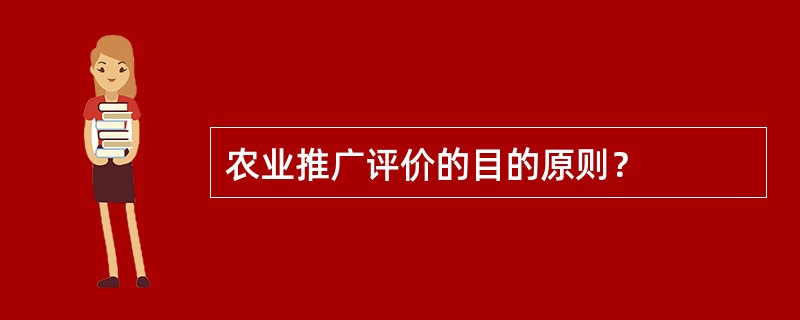 农业推广评价的目的原则？